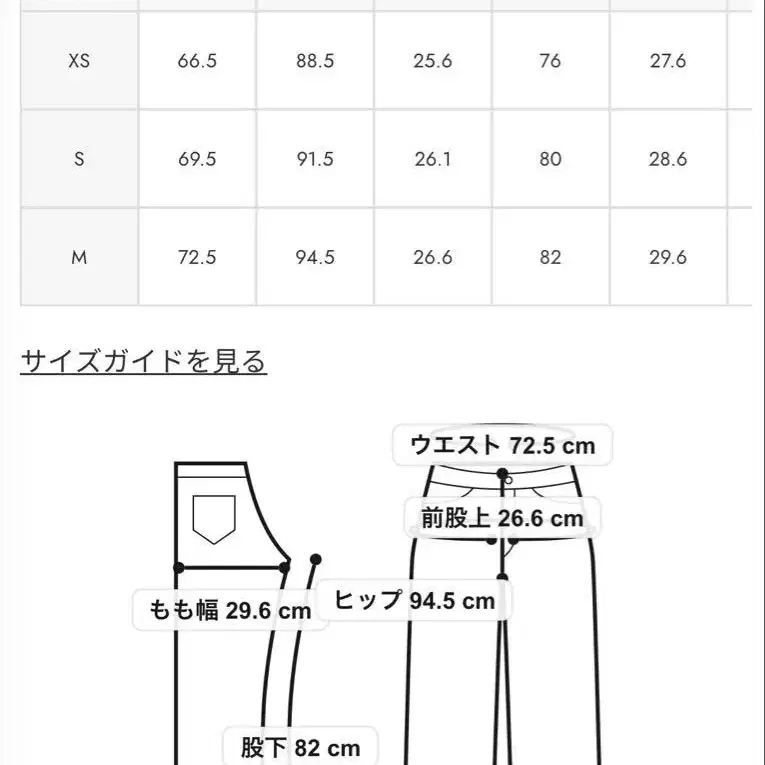 | XS | 66.5 | 88.5 | 25.6 | 76 | 27.6 |
|---|---|---|---|---|---|
| S | 69.5 | 91.5 | 26.1 | 80 | 28.6 |
| M | 72.5 | 94.5 | 26.6 | 82 | 29.6 |

サイズガイドを見る

ウエスト 72.5 cm

前股上 26.6 cm

もも幅 29.6 cm

ヒップ 94.5 cm

股下 82 cm